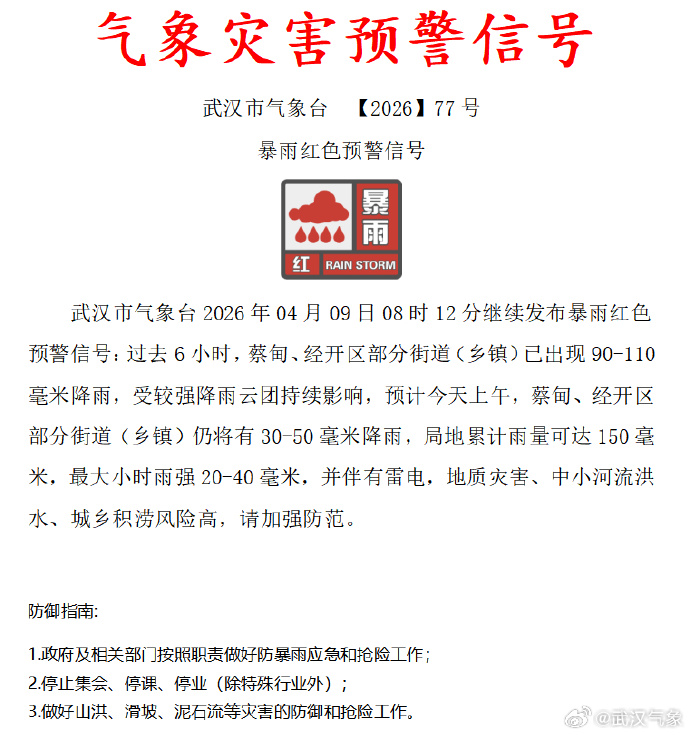 气象灾害预警信号

武汉市气象台 【2026】77 号

暴雨红色预警信号

暴雨
红 RAIN STORM

武汉市气象台 2026 年 04 月 09 日 08 时 12 分继续发布暴雨红色预警信号：过去 6 小时，蔡甸、经开区部分街道（乡镇）已出现 90-110 毫米降雨，受较强降雨云团持续影响，预计今天上午，蔡甸、经开区部分街道（乡镇）仍将有 30-50 毫米降雨，局地累计雨量可达 150 毫米，最大小时雨强 20-40 毫米，并伴有雷电，地质灾害、中小河流洪水、城乡积涝风险高，请加强防范。

防御指南:

1.政府及相关部门按照职责做好防暴雨应急和抢险工作；
2.停止集会、停课、停业（除特殊行业外）；
3.做好山洪、滑坡、泥石流等灾害的防御和抢险工作。

@武汉气象